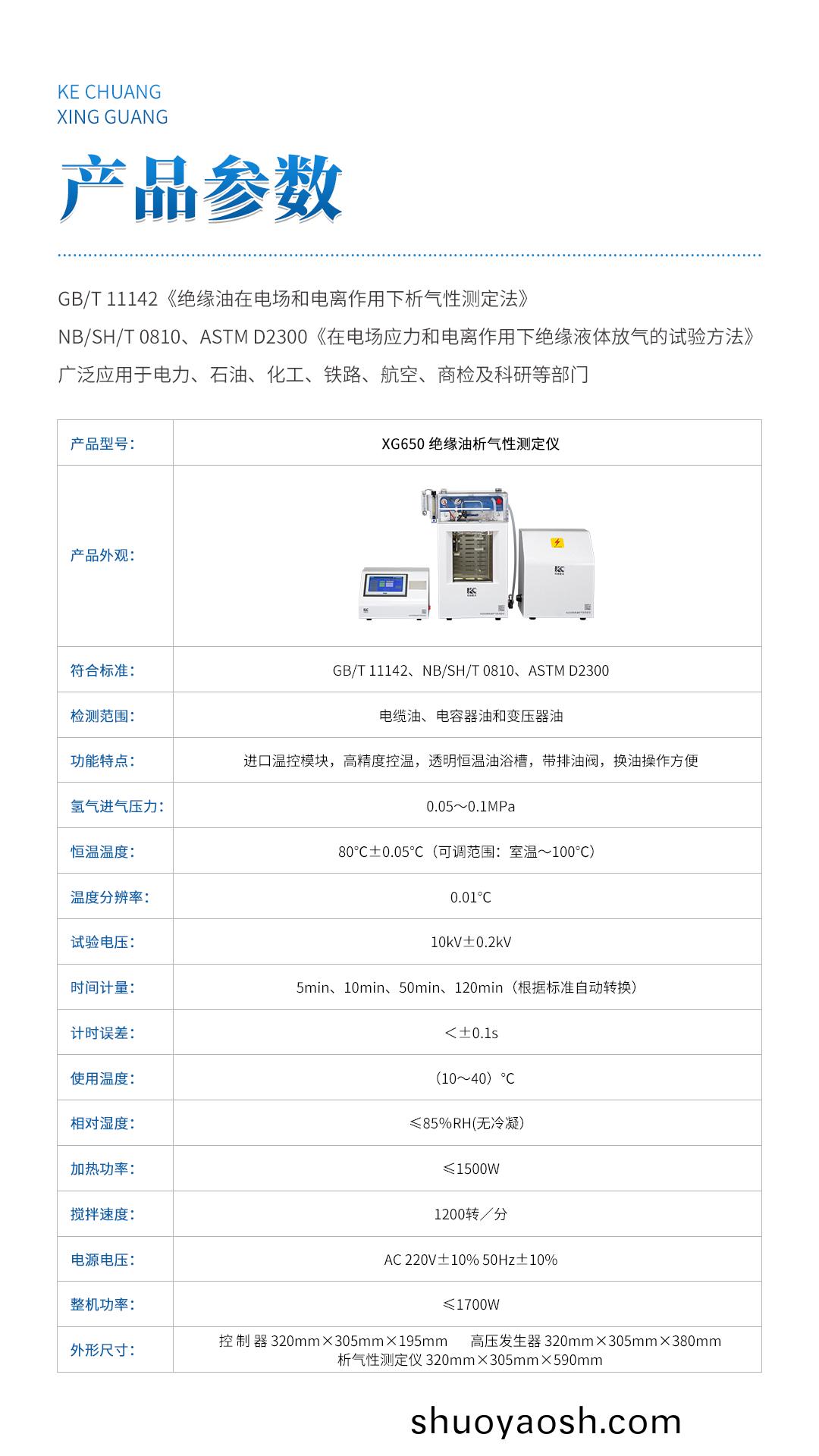 KE CHUANG
XING GUANG

产品参数

GB/T 11142《绝缘油在电场和电离作用下析气性测定法》
NB/SH/T 0810、ASTM D2300《在电场应力和电离作用下绝缘液体放气的试验方法》
广泛应用于电力、石油、化工、铁路、航空、商检及科研等部门

| 产品型号: | XG650 绝缘油析气性测定仪 |
|---|---|
| 产品外观: | |
| 符合标准: | GB/T 11142、NB/SH/T 0810、ASTM D2300 |
| 检测范围: | 电缆油、电容器油和变压器油 |
| 功能特点: | 进口温控模块，高精度控温，透明恒温油浴槽，带排油阀，换油操作方便 |
| 氢气进气压力: | 0.05～0.1MPa |
| 恒温温度: | 80°C±0.05°C（可调范围：室温～100°C） |
| 温度分辨率: | 0.01°C |
| 试验电压: | 10kV±0.2kV |
| 时间计量: | 5min、10min、50min、120min（根据标准自动转换） |
| 计时误差: | ＜±0.1s |
| 使用温度: | （10～40）°C |
| 相对湿度: | ≤85%RH(无冷凝) |
| 加热功率: | ≤1500W |
| 搅拌速度: | 1200转／分 |
| 电源电压: | AC 220V±10% 50Hz±10% |
| 整机功率: | ≤1700W |
| 外形尺寸: | 控 制 器 320mm×305mm×195mm 高压发生器 320mm×305mm×380mm 析气性测定仪 320mm×305mm×590mm |

shuoyaosh.com